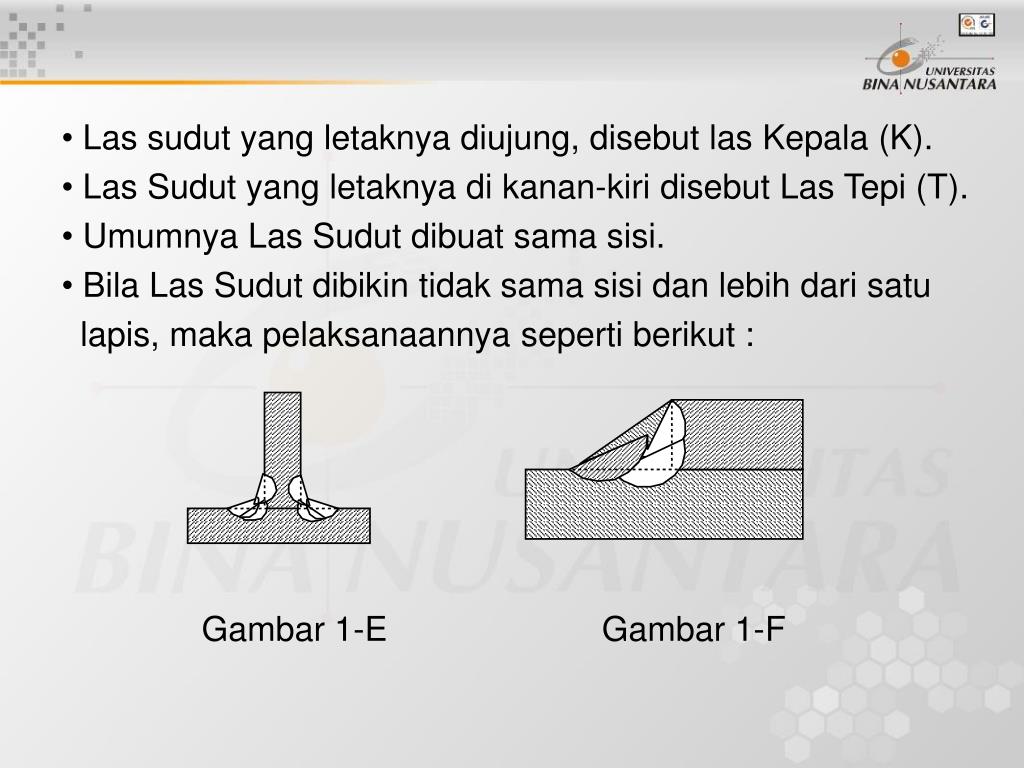 UNIVERSITAS BINA NUSANTARA

• Las sudut yang letaknya diujung, disebut las Kepala (K).
• Las Sudut yang letaknya di kanan-kiri disebut Las Tepi (T).
• Umumnya Las Sudut dibuat sama sisi.
• Bila Las Sudut dibikin tidak sama sisi dan lebih dari satu lapis, maka pelaksanaannya seperti berikut :

Gambar 1-E

Gambar 1-F

UNIVERSITAS BINA NUSANTARA